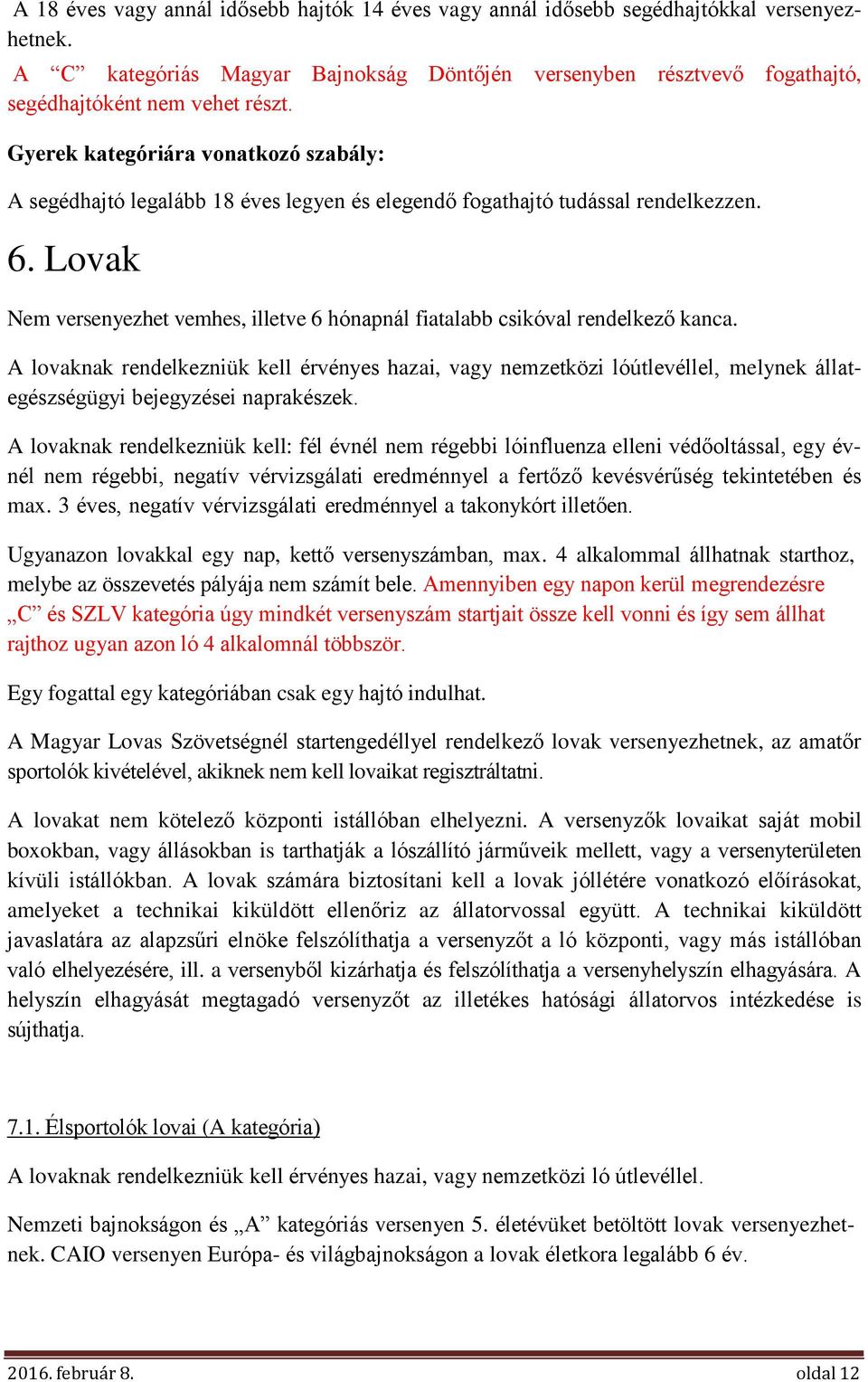 A 18 éves vagy annál idősebb hajtók 14 éves vagy annál idősebb segédhajtókkal versenyezhetnek.

A “C” kategóriás Magyar Bajnokság Döntőjén versenyben résztvevő fogathajtó, segédhajtóként nem vehet részt.

Gyerek kategóriára vonatkozó szabály:

A segédhajtó legalább 18 éves legyen és elegendő fogathajtó tudással rendelkezzen.

6. Lovak

Nem versenyezhet vemhes, illetve 6 hónapnál fiatalabb csikóval rendelkező kanca.

A lovaknak rendelkezniük kell érvényes hazai, vagy nemzetközi lóútlevéllel, melynek állategészségügyi bejegyzései naprakészek.

A lovaknak rendelkezniük kell: fél évnél nem régebbi lóinfluenza elleni védőoltással, egy évnél nem régebbi, negatív vérvizsgálati eredménnyel a fertőző kevésvérűség tekintetében és max. 3 éves, negatív vérvizsgálati eredménnyel a takonykórt illetően.

Ugyanazon lovakkal egy nap, kettő versenyszámban, max. 4 alkalommal állhatnak starthoz, melybe az összevetés pályája nem számít bele. Amennyiben egy napon kerül megrendezésre „C” és SZLV kategória úgy mindkét versenyszám startjait össze kell vonni és így sem állhat rajthoz ugyan azon ló 4 alkalomnál többször.

Egy fogattal egy kategóriában csak egy hajtó indulhat.

A Magyar Lovas Szövetségnél startengedéllyel rendelkező lovak versenyezhetnek, az amatőr sportolók kivételével, akiknek nem kell lovaikat regisztráltatni.

A lovakat nem kötelező központi istállóban elhelyezni. A versenyzők lovaikat saját mobil boxokban, vagy állásokban is tarthatják a lószállító járműveik mellett, vagy a versenyterületen kívüli istállókban. A lovak számára biztosítani kell a lovak jóllétére vonatkozó előírásokat, amelyeket a technikai kiküldött ellenőriz az állatorvossal együtt. A technikai kiküldött javaslatára az alapzsűri elnöke felszólíthatja a versenyzőt a ló központi, vagy más istállóban való elhelyezésére, ill. a versenyből kizárhatja és felszólíthatja a versenyhelyszín elhagyására. A helyszín elhagyását megtagadó versenyzőt az illetékes hatósági állatorvos intézkedése is sújthatja.

7.1. Élsportolók lovai (A kategória)

A lovaknak rendelkezniük kell érvényes hazai, vagy nemzetközi ló útlevéllel.

Nemzeti bajnokságon és „A” kategóriás versenyen 5. életévüket betöltött lovak versenyezhetnek. CAIO versenyen Európa- és világbajnokságon a lovak életkora legalább 6 év.

2016. február 8. oldal 12